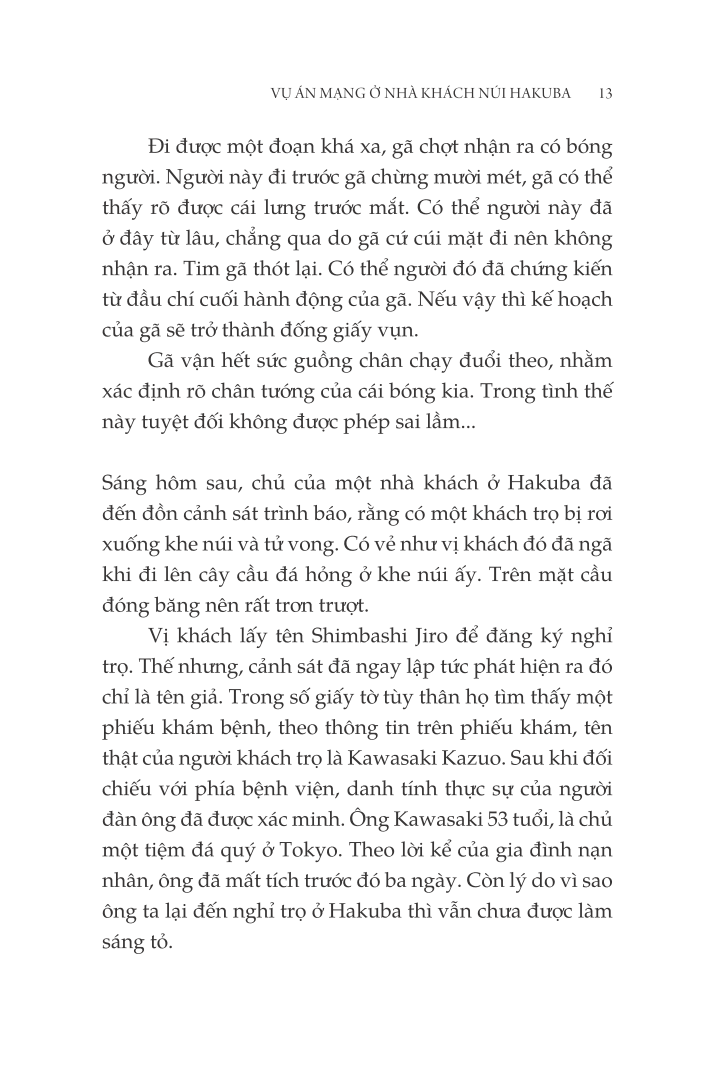 VỤ ÁN MẠNG Ở NHÀ KHÁCH NÚI HAKUBA 13

Đi được một đoạn khá xa, gã chợt nhận ra có bóng người. Người này đi trước gã chừng mười mét, gã có thể thấy rõ được cái lưng trước mắt. Có thể người này đã ở đây từ lâu, chẳng qua do gã cứ cúi mặt đi nên không nhận ra. Tim gã thót lại. Có thể người đó đã chứng kiến từ đầu chí cuối hành động của gã. Nếu vậy thì kế hoạch của gã sẽ trở thành đống giấy vụn.

Gã vận hết sức guồng chân chạy đuổi theo, nhằm xác định rõ chân tướng của cái bóng kia. Trong tình thế này tuyệt đối không được phép sai lầm...

Sáng hôm sau, chủ của một nhà khách ở Hakuba đã đến đồn cảnh sát trình báo, rằng có một khách trọ bị rơi xuống khe núi và tử vong. Có vẻ như vị khách đó đã ngã khi đi lên cây cầu đá hỏng ở khe núi ấy. Trên mặt cầu đóng băng nên rất trơn trượt.

Vị khách lấy tên Shimbashi Jiro để đăng ký nghỉ trọ. Thế nhưng, cảnh sát đã ngay lập tức phát hiện ra đó chỉ là tên giả. Trong số giấy tờ tùy thân họ tìm thấy một phiếu khám bệnh, theo thông tin trên phiếu khám, tên thật của người khách trọ là Kawasaki Kazuo. Sau khi đối chiếu với phía bệnh viện, danh tính thực sự của người đàn ông đã được xác minh. Ông Kawasaki 53 tuổi, là chủ một tiệm đá quý ở Tokyo. Theo lời kể của gia đình nạn nhân, ông đã mất tích trước đó ba ngày. Còn lý do vì sao ông ta lại đến nghỉ trọ ở Hakuba thì vẫn chưa được làm sáng tỏ.